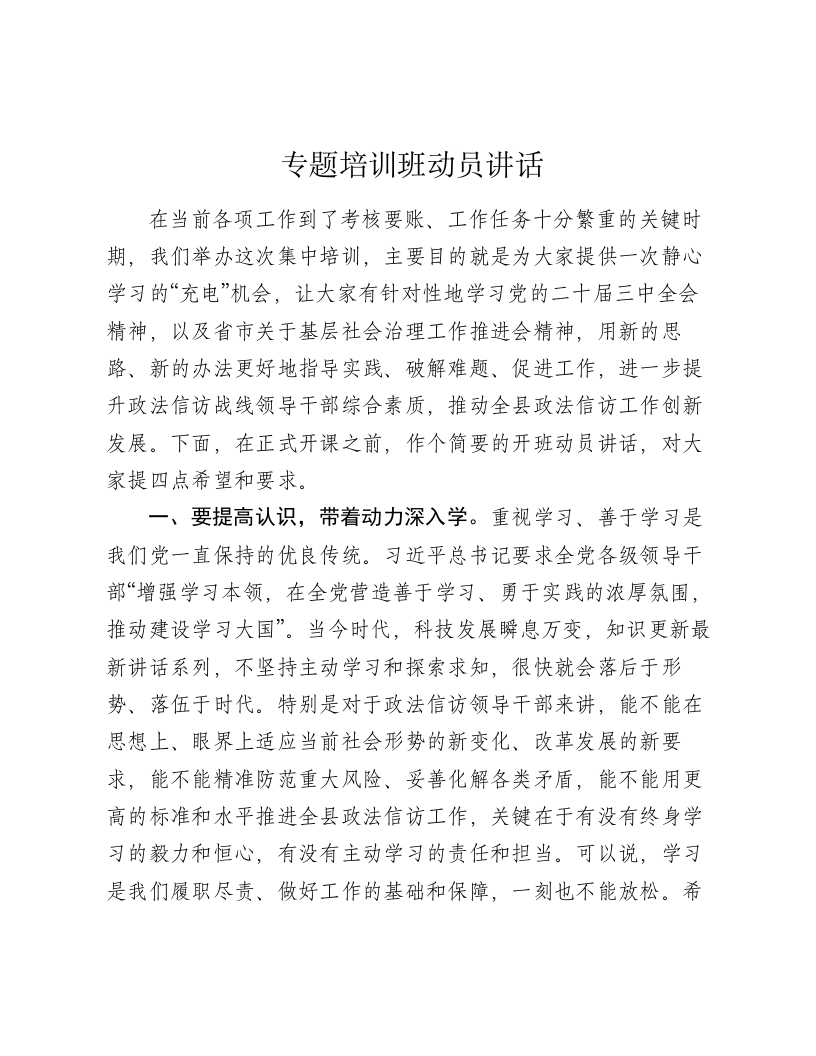 专题培训班动员讲话

在当前各项工作到了考核要账、工作任务十分繁重的关键时期，我们举办这次集中培训，主要目的就是为大家提供一次静心学习的“充电”机会，让大家有针对性地学习党的二十届三中全会精神，以及省市关于基层社会治理工作推进会精神，用新的思路、新的办法更好地指导实践、破解难题、促进工作，进一步提升政法信访战线领导干部综合素质，推动全县政法信访工作创新发展。下面，在正式开课之前，作个简要的开班动员讲话，对大家提四点希望和要求。

一、要提高认识，带着动力深入学。重视学习、善于学习是我们党一直保持的优良传统。习近平总书记要求全党各级领导干部“增强学习本领，在全党营造善于学习、勇于实践的浓厚氛围，推动建设学习大国”。当今时代，科技发展瞬息万变，知识更新最新讲话系列，不坚持主动学习和探索求知，很快就会落后于形势、落伍于时代。特别是对于政法信访领导干部来讲，能不能在思想上、眼界上适应当前社会形势的新变化、改革发展的新要求，能不能精准防范重大风险、妥善化解各类矛盾，能不能用更高的标准和水平推进全县政法信访工作，关键在于有没有终身学习的毅力和恒心，有没有主动学习的责任和担当。可以说，学习是我们履职尽责、做好工作的基础和保障，一刻也不能放松。希